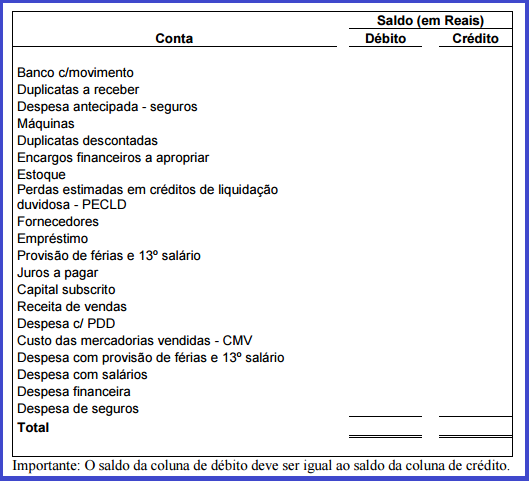 | Conta | Saldo (em Reais) Débito | Saldo (em Reais) Crédito |
|---|---|---|
| Banco c/movimento | | |
| Duplicatas a receber | | |
| Despesa antecipada - seguros | | |
| Máquinas | | |
| Duplicatas descontadas | | |
| Encargos financeiros a apropriar | | |
| Estoque | | |
| Perdas estimadas em créditos de liquidação duvidosa - PECLD | | |
| Fornecedores | | |
| Empréstimo | | |
| Provisão de férias e 13º salário | | |
| Juros a pagar | | |
| Capital subscrito | | |
| Receita de vendas | | |
| Despesa c/ PDD | | |
| Custo das mercadorias vendidas - CMV | | |
| Despesa com provisão de férias e 13º salário | | |
| Despesa com salários | | |
| Despesa financeira | | |
| Despesa de seguros | | |
| **Total** | | |

Importante: O saldo da coluna de débito deve ser igual ao saldo da coluna de crédito.